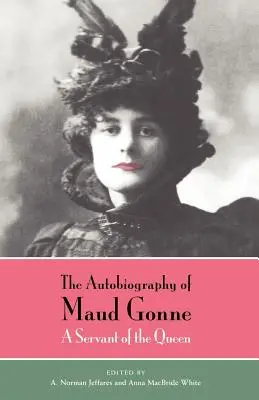 The Autobiography of
Maud Gonne
A Servant of the Queen

EDITED BY
A. Norman Jeffares and Anna MacBride White